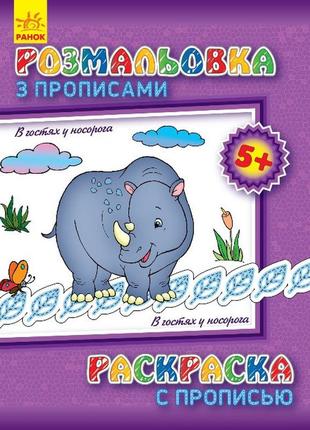 РАНОК

РОЗМАЛЬОВКА
З ПРОПИСАМИ

В гостях у носорога

5+

В гостях у носорога

РАСКРАСКА
С ПРОПИСЬЮ